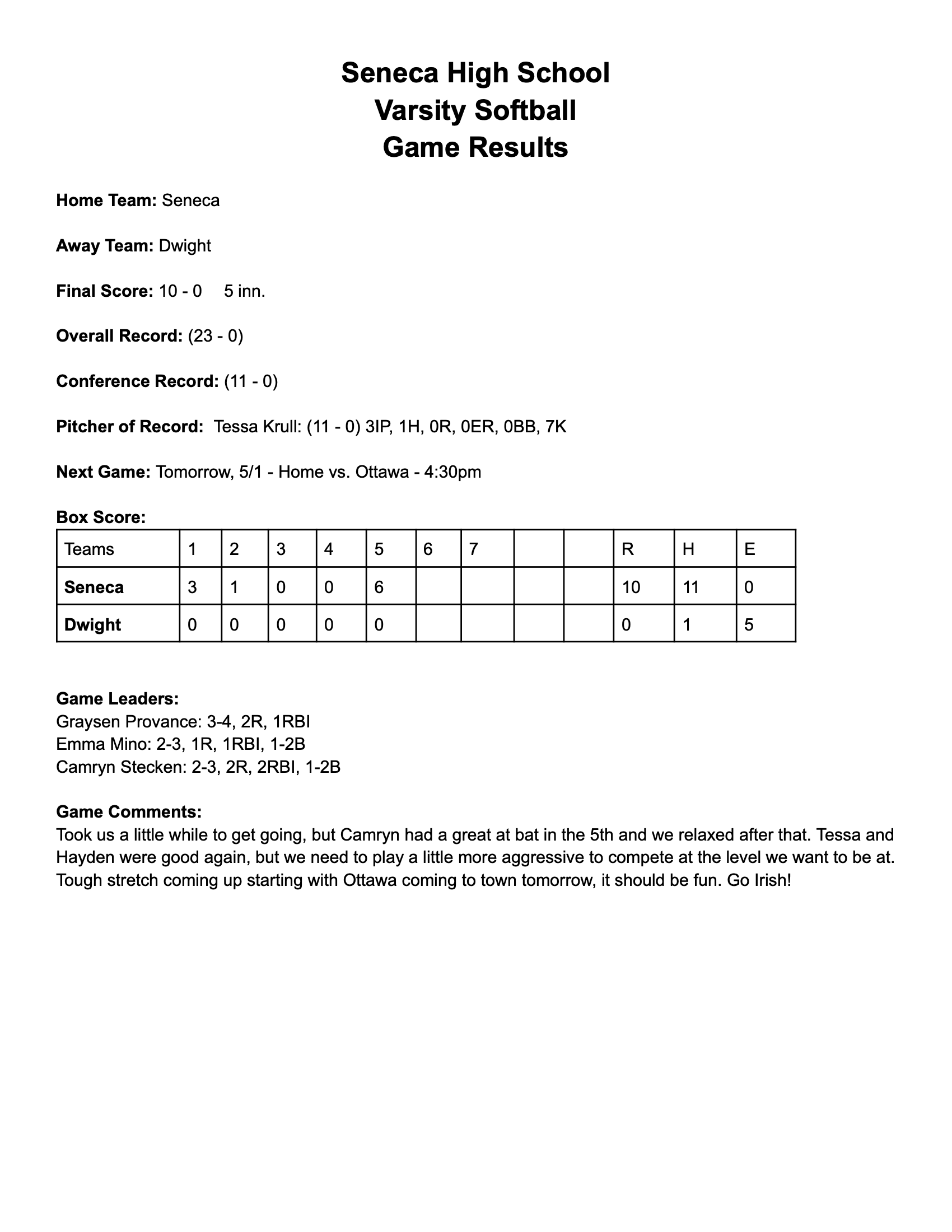 Seneca High School
Varsity Softball
Game Results

Home Team: Seneca

Away Team: Dwight

Final Score: 10 - 0     5 inn.

Overall Record: (23 - 0)

Conference Record: (11 - 0)

Pitcher of Record:  Tessa Krull: (11 - 0) 3IP, 1H, 0R, 0ER, 0BB, 7K

Next Game: Tomorrow, 5/1 - Home vs. Ottawa - 4:30pm

Box Score:

| Teams | 1 | 2 | 3 | 4 | 5 | 6 | 7 |  |  | R | H | E |
|---|---|---|---|---|---|---|---|---|---|---|---|---|
| Seneca | 3 | 1 | 0 | 0 | 6 |  |  |  |  | 10 | 11 | 0 |
| Dwight | 0 | 0 | 0 | 0 | 0 |  |  |  |  | 0 | 1 | 5 |

Game Leaders:
Graysen Provance: 3-4, 2R, 1RBI
Emma Mino: 2-3, 1R, 1RBI, 1-2B
Camryn Stecken: 2-3, 2R, 2RBI, 1-2B

Game Comments:
Took us a little while to get going, but Camryn had a great at bat in the 5th and we relaxed after that. Tessa and Hayden were good again, but we need to play a little more aggressive to compete at the level we want to be at. Tough stretch coming up starting with Ottawa coming to town tomorrow, it should be fun. Go Irish!